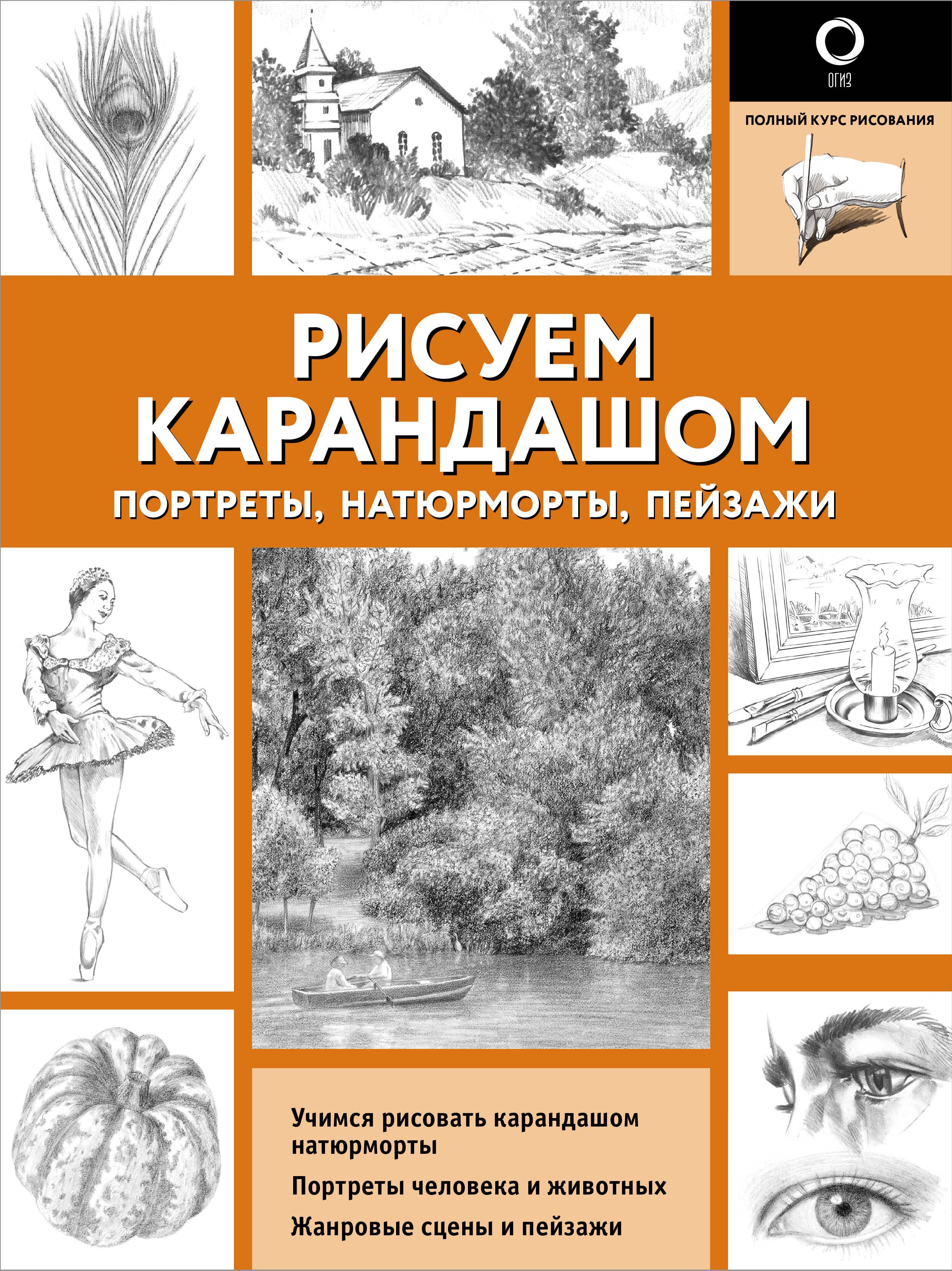 ОГИЗ

ПОЛНЫЙ КУРС РИСОВАНИЯ

РИСУЕМ КАРАНДАШОМ

ПОРТРЕТЫ, НАТЮРМОРТЫ, ПЕЙЗАЖИ

Учимся рисовать карандашом натюрморты

Портреты человека и животных

Жанровые сцены и пейзажи